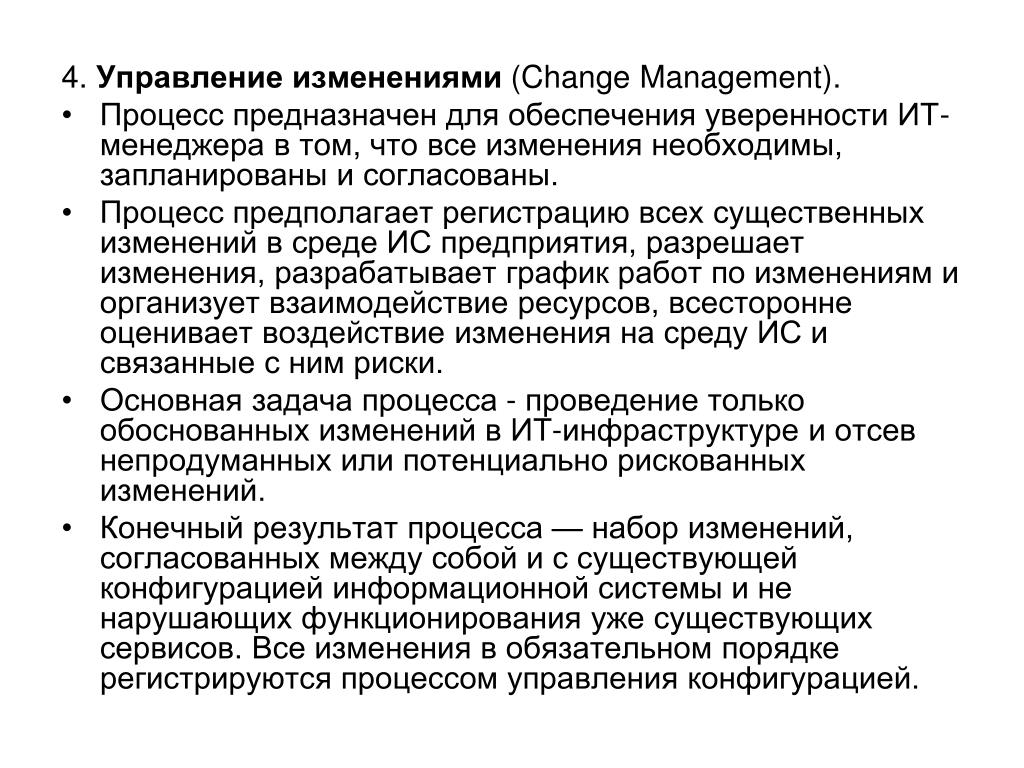 4. Управление изменениями (Change Management).

• Процесс предназначен для обеспечения уверенности ИТ-менеджера в том, что все изменения необходимы, запланированы и согласованы.

• Процесс предполагает регистрацию всех существенных изменений в среде ИС предприятия, разрешает изменения, разрабатывает график работ по изменениям и организует взаимодействие ресурсов, всесторонне оценивает воздействие изменения на среду ИС и связанные с ним риски.

• Основная задача процесса - проведение только обоснованных изменений в ИТ-инфраструктуре и отсев непродуманных или потенциально рискованных изменений.

• Конечный результат процесса — набор изменений, согласованных между собой и с существующей конфигурацией информационной системы и не нарушающих функционирования уже существующих сервисов. Все изменения в обязательном порядке регистрируются процессом управления конфигурацией.